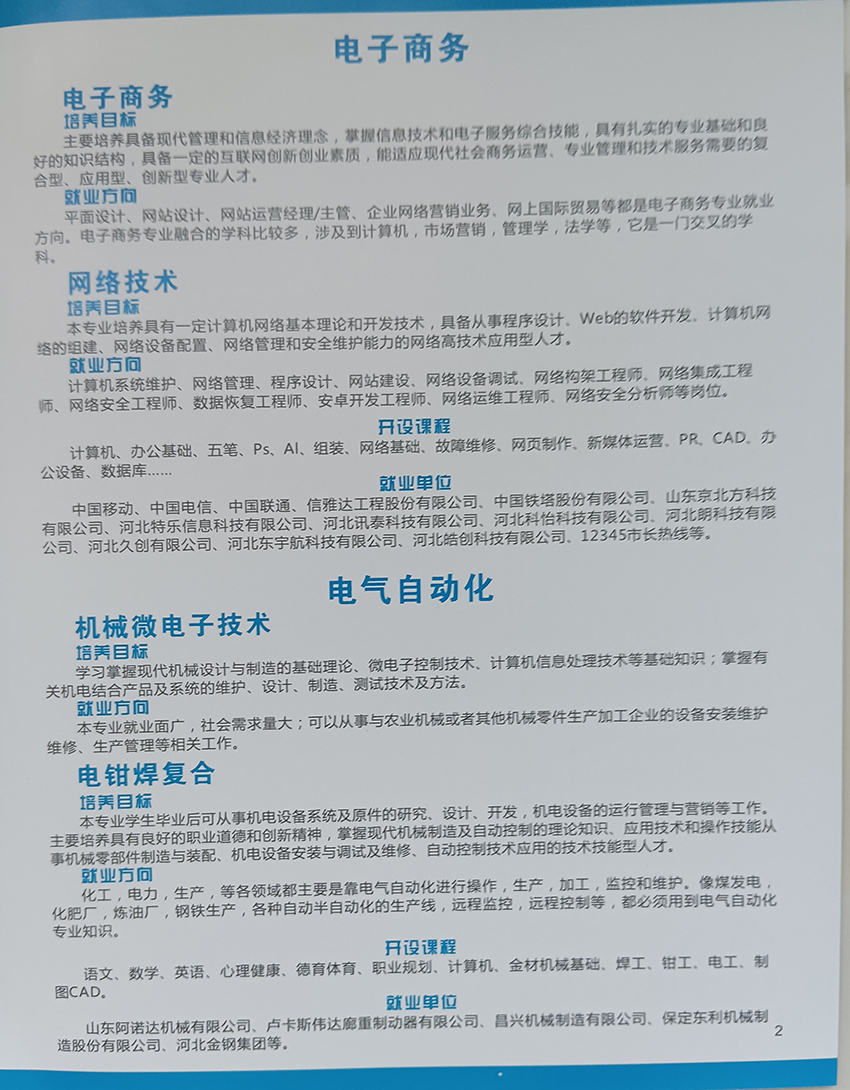 电子商务

电子商务
培养目标
主要培养具备现代管理和信息经济理念，掌握信息技术和电子服务综合技能，具有扎实的专业基础和良好的知识结构，具备一定的互联网创新创业素质，能适应现代社会商务运营、专业管理和技术服务需要的复合型、应用型、创新型专业人才。
就业方向
平面设计、网站设计、网站运营经理/主管、企业网络营销业务、网上国际贸易等都是电子商务专业就业方向。电子商务专业融合的学科比较多，涉及到计算机，市场营销，管理学，法学等，它是一门交叉的学科。

网络技术
培养目标
本专业培养具有一定计算机网络基本理论和开发技术，具备从事程序设计、Web的软件开发、计算机网络的组建、网络设备配置、网络管理和安全维护能力的网络高技术应用型人才。
就业方向
计算机系统维护、网络管理、程序设计、网站建设、网络设备调试、网络构架工程师、网络集成工程师、网络安全工程师、数据恢复工程师、安卓开发工程师、网络运维工程师、网络安全分析师等岗位。
开设课程
计算机、办公基础、五笔、Ps、AI、组装、网络基础、故障维修、网页制作、新媒体运营、PR、CAD、办公设备、数据库……
就业单位
中国移动、中国电信、中国联通、信雅达工程股份有限公司、中国铁塔股份有限公司、山东京北方科技有限公司、河北特乐信息科技有限公司、河北讯泰科技有限公司、河北科怡科技有限公司、河北朗科技有限公司、河北久创有限公司、河北东宇航科技有限公司、河北皓创科技有限公司、12345市长热线等。

电气自动化

机械微电子技术
培养目标
学习掌握现代机械设计与制造的基础理论、微电子控制技术、计算机信息处理技术等基础知识；掌握有关机电结合产品及系统的维护、设计、制造、测试技术及方法。
就业方向
本专业就业面广，社会需求量大；可以从事与农业机械或者其他机械零件生产加工企业的设备安装维护维修、生产管理等相关工作。

电钳焊复合
培养目标
本专业学生毕业后可从事机电设备系统及原件的研究、设计、开发，机电设备的运行管理与营销等工作。主要培养具有良好的职业道德和创新精神，掌握现代机械制造及自动控制的理论知识、应用技术和操作技能从事机械零部件制造与装配、机电设备安装与调试及维修、自动控制技术应用的技术技能型人才。
就业方向
化工，电力，生产，等各领域都主要是靠电气自动化进行操作，生产，加工，监控和维护。像煤发电，化肥厂，炼油厂，钢铁生产，各种自动半自动化的生产线，远程监控，远程控制等，都必须用到电气自动化专业知识。
开设课程
语文、数学、英语、心理健康、德育体育、职业规划、计算机、金材机械基础、焊工、钳工、电工、制图CAD。
就业单位
山东阿诺达机械有限公司、卢卡斯伟达廊重制动器有限公司、昌兴机械制造有限公司、保定东利机械制造股份有限公司、河北金钢集团等。

2